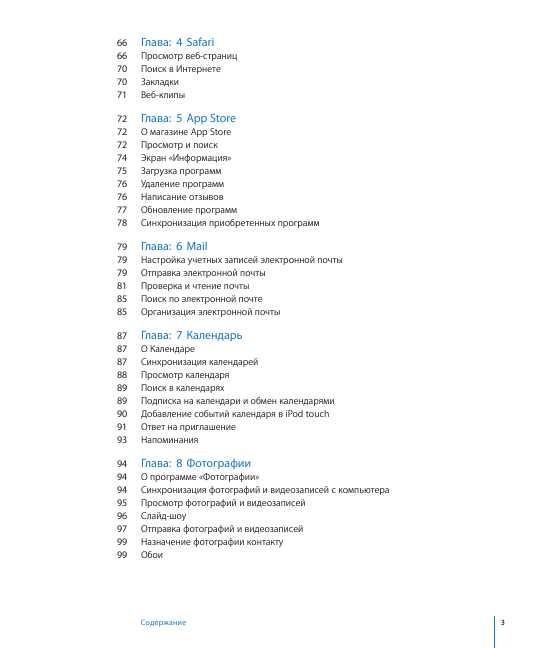 66 Глава: 4 Safari
66 Просмотр веб-страниц
70 Поиск в Интернете
70 Закладки
71 Веб-клипы

72 Глава: 5 App Store
72 О магазине App Store
72 Просмотр и поиск
74 Экран «Информация»
75 Загрузка программ
76 Удаление программ
76 Написание отзывов
77 Обновление программ
78 Синхронизация приобретенных программ

79 Глава: 6 Mail
79 Настройка учетных записей электронной почты
79 Отправка электронной почты
81 Проверка и чтение почты
85 Поиск по электронной почте
85 Организация электронной почты

87 Глава: 7 Календарь
87 О Календаре
87 Синхронизация календарей
88 Просмотр календаря
89 Поиск в календарях
89 Подписка на календари и обмен календарями
90 Добавление событий календаря в iPod touch
91 Ответ на приглашение
93 Напоминания

94 Глава: 8 Фотографии
94 О программе «Фотографии»
94 Синхронизация фотографий и видеозаписей с компьютера
95 Просмотр фотографий и видеозаписей
96 Слайд-шоу
97 Отправка фотографий и видеозаписей
99 Назначение фотографии контакту
99 Обои

Содержание

3